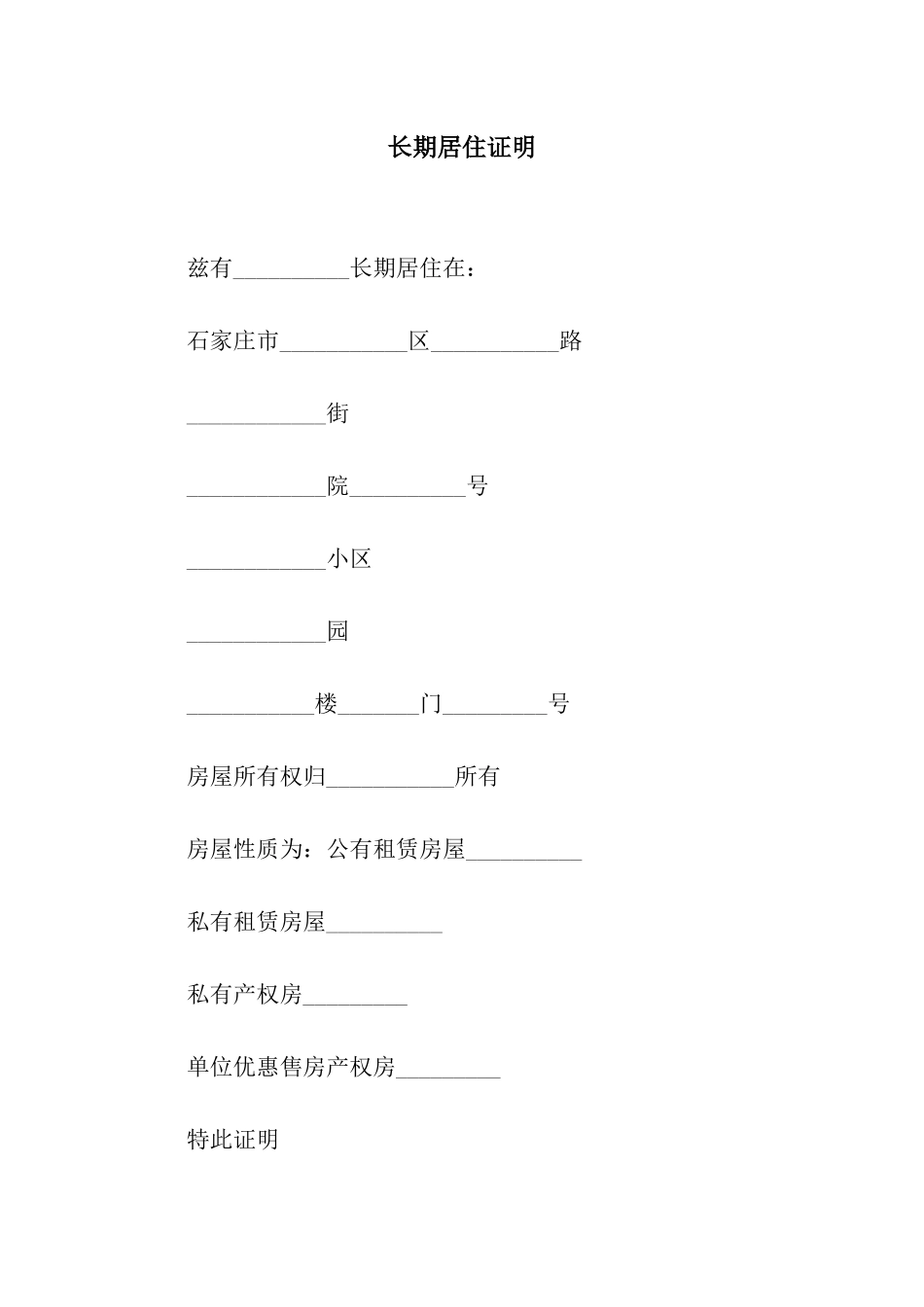 长期居住证明

兹有__________长期居住在：

石家庄市___________区___________路

____________街

____________院__________号

____________小区

____________园

___________楼_______门_________号

房屋所有权归___________所有

房屋性质为：公有租赁房屋__________

私有租赁房屋__________

私有产权房_________

单位优惠售房产权房_________

特此证明